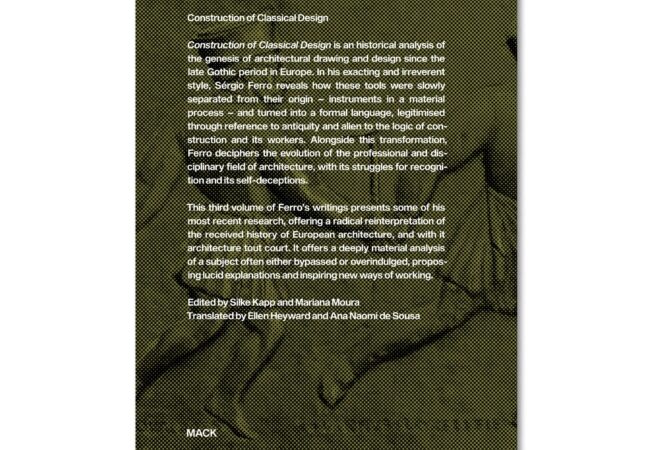 Construction of Classical Design

Construction of Classical Design is an historical analysis of the genesis of architectural drawing and design since the late Gothic period in Europe. In his exacting and irreverent style, Sérgio Ferro reveals how these tools were slowly separated from their origin – instruments in a material process – and turned into a formal language, legitimised through reference to antiquity and alien to the logic of construction and its workers. Alongside this transformation, Ferro deciphers the evolution of the professional and disciplinary field of architecture, with its struggles for recognition and its self-deceptions.

This third volume of Ferro's writings presents some of his most recent research, offering a radical reinterpretation of the received history of European architecture, and with it architecture tout court. It offers a deeply material analysis of a subject often either bypassed or overindulged, proposing lucid explanations and inspiring new ways of working.

Edited by Silke Kapp and Mariana Moura
Translated by Ellen Heyward and Ana Naomi de Sousa

MACK